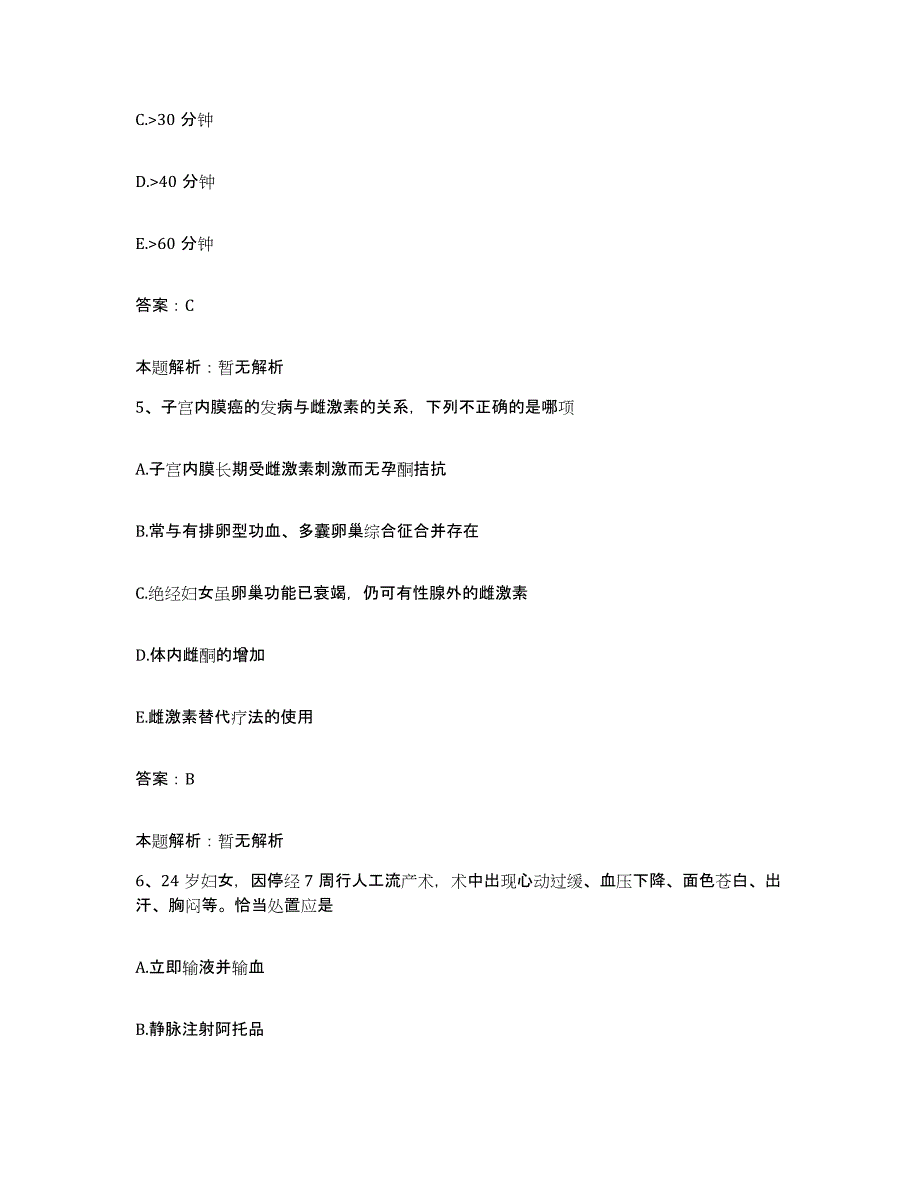 C.>30 分钟

D.>40 分钟

E.>60 分钟

答案：C

本题解析：暂无解析

5、子宫内膜癌的发病与雌激素的关系，下列不正确的是哪项

A.子宫内膜长期受雌激素刺激而无孕酮拮抗

B.常与有排卵型功血、多囊卵巢综合征合并存在

C.绝经妇女虽卵巢功能已衰竭，仍可有性腺外的雌激素

D.体内雌酮的增加

E.雌激素替代疗法的使用

答案：B

本题解析：暂无解析

6、24 岁妇女，因停经 7 周行人工流产术，术中出现心动过缓、血压下降、面色苍白、出汗、胸闷等。恰当处置应是

A.立即输液并输血

B.静脉注射阿托品